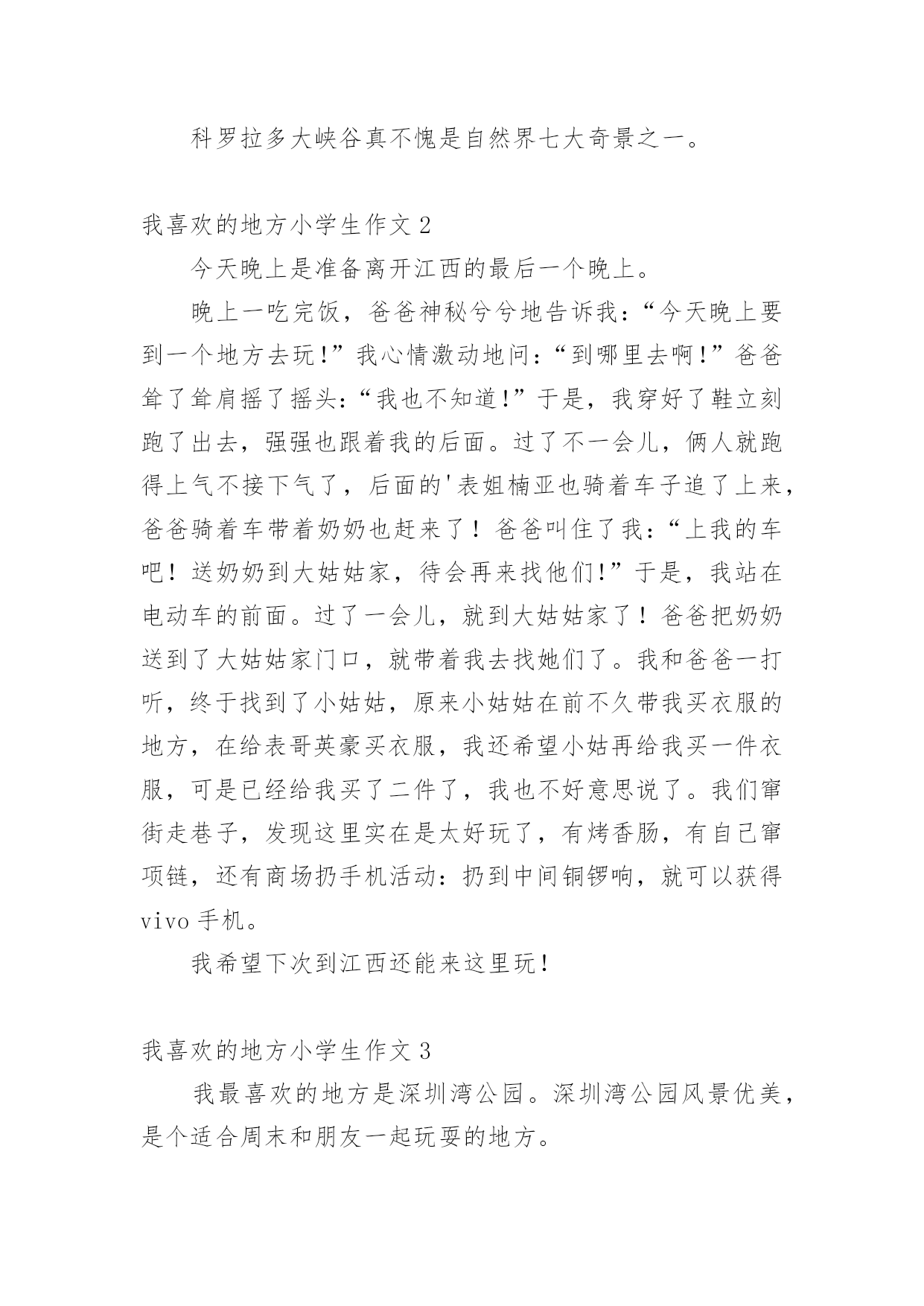 科罗拉多大峡谷真不愧是自然界七大奇景之一。

我喜欢的地方小学生作文 2

今天晚上是准备离开江西的最后一个晚上。

晚上一吃完饭，爸爸神秘兮兮地告诉我：“今天晚上要到一个地方去玩!”我心情激动地问：“到哪里去啊!”爸爸耸了耸肩摇了摇头：“我也不知道!”于是，我穿好了鞋立刻跑了出去，强强也跟着我的后面。过了不一会儿，俩人就跑得上气不接下气了，后面的'表姐楠亚也骑着车子追了上来，爸爸骑着车带着奶奶也赶来了！爸爸叫住了我：“上我的车吧！送奶奶到大姑姑家，待会再来找他们!”于是，我站在电动车的前面。过了一会儿，就到大姑姑家了！爸爸把奶奶送到了大姑姑家门口，就带着我去找她们了。我和爸爸一打听，终于找到了小姑姑，原来小姑姑在前不久带我买衣服的地方，在给表哥英豪买衣服，我还希望小姑再给我买一件衣服，可是已经给我买了二件了，我也不好意思说了。我们窜街走巷子，发现这里实在是太好玩了，有烤香肠，有自己窜项链，还有商场扔手机活动：扔到中间铜锣响，就可以获得 vivo 手机。

我希望下次到江西还能来这里玩！

我喜欢的地方小学生作文 3

我最喜欢的地方是深圳湾公园。深圳湾公园风景优美，是个适合周末和朋友一起玩耍的地方。